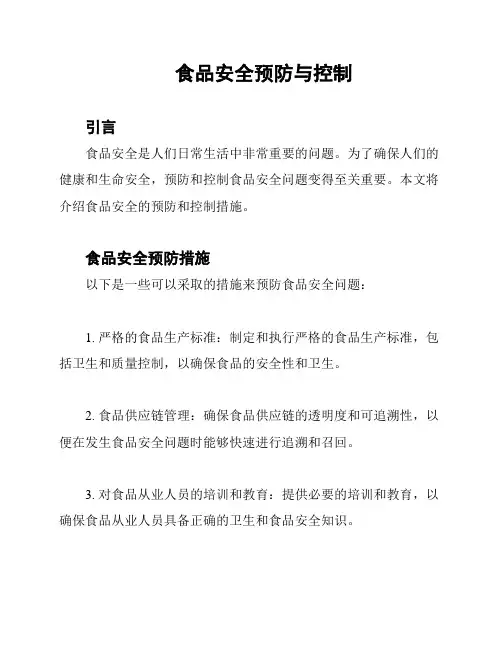 食品安全预防与控制

引言

食品安全是人们日常生活中非常重要的问题。为了确保人们的健康和生命安全，预防和控制食品安全问题变得至关重要。本文将介绍食品安全的预防和控制措施。

食品安全预防措施

以下是一些可以采取的措施来预防食品安全问题：

1. 严格的食品生产标准：制定和执行严格的食品生产标准，包括卫生和质量控制，以确保食品的安全性和卫生。

2. 食品供应链管理：确保食品供应链的透明度和可追溯性，以便在发生食品安全问题时能够快速进行追溯和召回。

3. 对食品从业人员的培训和教育：提供必要的培训和教育，以确保食品从业人员具备正确的卫生和食品安全知识。